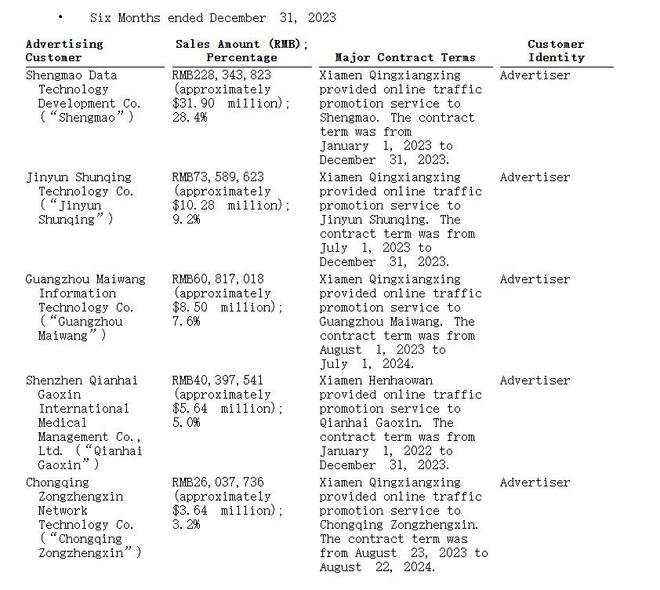 • Six Months ended December 31, 2023

| Advertising Customer | Sales Amount (RMB); Percentage | Major Contract Terms | Customer Identity |
|---|---|---|---|
| Shengmao Data Technology Development Co. (“Shengmao”) | RMB228,343,823 (approximately \$31.90 million); 28.4% | Xiamen Qingxiangxing provided online traffic promotion service to Shengmao. The contract term was from January 1, 2023 to December 31, 2023. | Advertiser |
| Jinyun Shunqing Technology Co. (“Jinyun Shunqing”) | RMB73,589,623 (approximately \$10.28 million); 9.2% | Xiamen Qingxiangxing provided online traffic promotion service to Jinyun Shunqing. The contract term was from July 1, 2023 to December 31, 2023. | Advertiser |
| Guangzhou Maiwang Information Technology Co. (“Guangzhou Maiwang”) | RMB60,817,018 (approximately \$8.50 million); 7.6% | Xiamen Qingxiangxing provided online traffic promotion service to Guangzhou Maiwang. The contract term was from August 1, 2023 to July 1, 2024. | Advertiser |
| Shenzhen Qianhai Gaoxin International Medical Management Co., Ltd. (“Qianhai Gaoxin”) | RMB40,397,541 (approximately \$5.64 million); 5.0% | Xiamen Henhaowan provided online traffic promotion service to Qianhai Gaoxin. The contract term was from January 1, 2022 to December 31, 2023. | Advertiser |
| Chongqing Zongzhengxin Network Technology Co. (“Chongqing Zongzhengxin”) | RMB26,037,736 (approximately \$3.64 million); 3.2% | Xiamen Qingxiangxing provided online traffic promotion service to Chongqing Zongzhengxin. The contract term was from August 23, 2023 to August 22, 2024. | Advertiser |